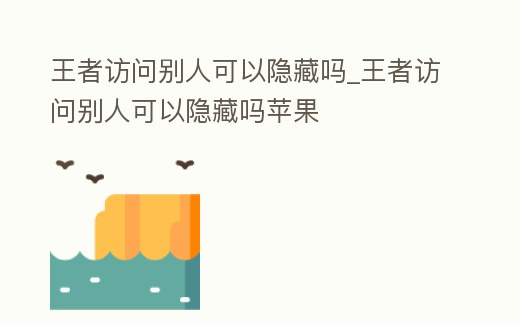 王者访问别人可以隐藏吗_王者访问别人可以隐藏吗苹果